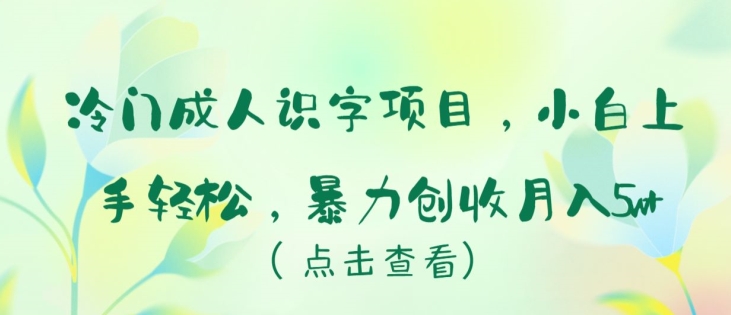 冷门成人识字项目，小白上手轻松，暴力创收月入5w+
（点击查看）